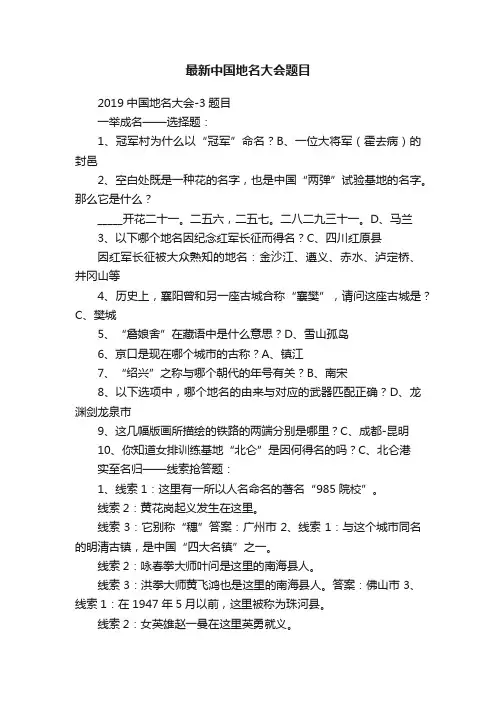 最新中国地名大会题目

2019 中国地名大会-3 题目

一举成名——选择题：

1、冠军村为什么以“冠军”命名？B、一位大将军（霍去病）的封邑

2、空白处既是一种花的名字，也是中国“两弹”试验基地的名字。那么它是什么？

_____开花二十一。二五六，二五七。二八二九三十一。D、马兰

3、以下哪个地名因纪念红军长征而得名？C、四川红原县

因红军长征被大众熟知的地名：金沙江、遵义、赤水、泸定桥、井冈山等

4、历史上，襄阳曾和另一座古城合称“襄樊”，请问这座古城是？C、樊城

5、“詹娘舍”在藏语中是什么意思？D、雪山孤岛

6、京口是现在哪个城市的古称？A、镇江

7、“绍兴”之称与哪个朝代的年号有关？B、南宋

8、以下选项中，哪个地名的由来与对应的武器匹配正确？D、龙渊剑龙泉市

9、这几幅版画所描绘的铁路的两端分别是哪里？C、成都-昆明

10、你知道女排训练基地“北仑”是因何得名的吗？C、北仑港

实至名归——线索抢答题：

1、线索 1：这里有一所以人名命名的著名“985 院校”。

线索 2：黄花岗起义发生在这里。

线索 3：它别称“穗”答案：广州市 2、线索 1：与这个城市同名的明清古镇，是中国“四大名镇”之一。

线索 2：咏春拳大师叶问是这里的南海县人。

线索 3：洪拳大师黄飞鸿也是这里的南海县人。答案：佛山市 3、线索 1：在 1947 年 5 月以前，这里被称为珠河县。

线索 2：女英雄赵一曼在这里英勇就义。